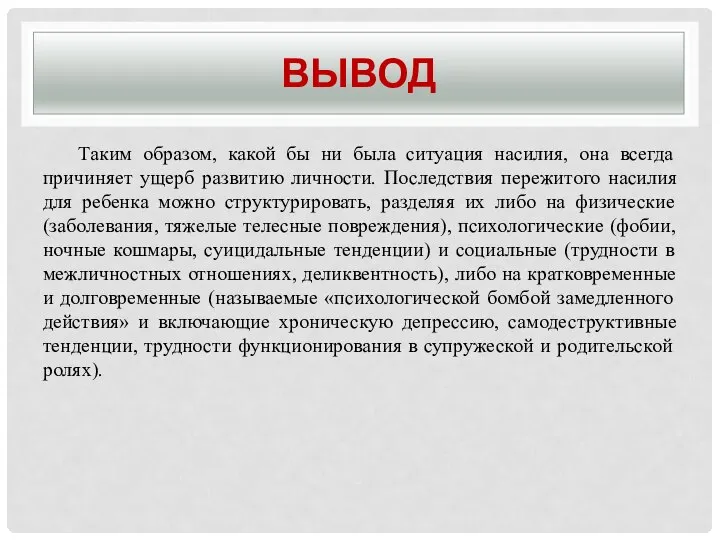 ВЫВОД

Таким образом, какой бы ни была ситуация насилия, она всегда причиняет ущерб развитию личности. Последствия пережитого насилия для ребенка можно структурировать, разделяя их либо на физические (заболевания, тяжелые телесные повреждения), психологические (фобии, ночные кошмары, суицидальные тенденции) и социальные (трудности в межличностных отношениях, деликвентность), либо на кратковременные и долговременные (называемые «психологической бомбой замедленного действия» и включающие хроническую депрессию, самодеструктивные тенденции, трудности функционирования в супружеской и родительской ролях).